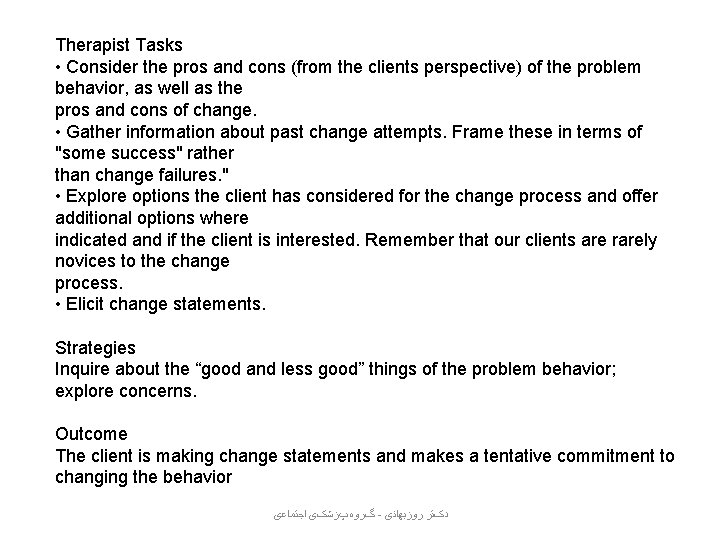 Therapist Tasks
• Consider the pros and cons (from the clients perspective) of the problem behavior, as well as the pros and cons of change.
• Gather information about past change attempts. Frame these in terms of "some success" rather than change failures."
• Explore options the client has considered for the change process and offer additional options where indicated and if the client is interested. Remember that our clients are rarely novices to the change process.
• Elicit change statements.

Strategies
Inquire about the “good and less good” things of the problem behavior; explore concerns.

Outcome
The client is making change statements and makes a tentative commitment to changing the behavior

دکتر روزبهانی - گروه پزشکی اجتماعی